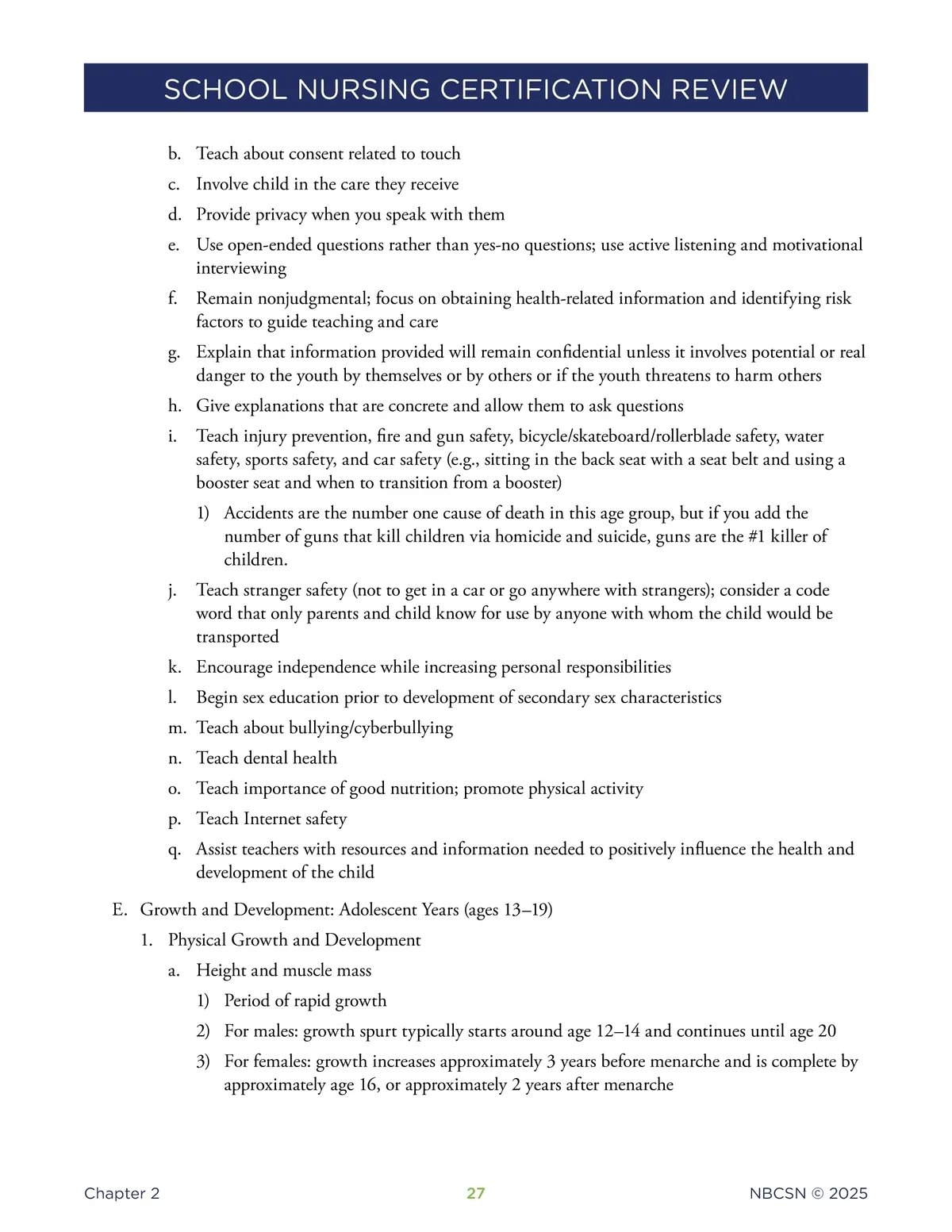 SCHOOL NURSING CERTIFICATION REVIEW

b. Teach about consent related to touch

c. Involve child in the care they receive

d. Provide privacy when you speak with them

e. Use open-ended questions rather than yes-no questions; use active listening and motivational interviewing

f. Remain nonjudgmental; focus on obtaining health-related information and identifying risk factors to guide teaching and care

g. Explain that information provided will remain confidential unless it involves potential or real danger to the youth by themselves or by others or if the youth threatens to harm others

h. Give explanations that are concrete and allow them to ask questions

i. Teach injury prevention, fire and gun safety, bicycle/skateboard/rollerblade safety, water safety, sports safety, and car safety (e.g., sitting in the back seat with a seat belt and using a booster seat and when to transition from a booster)

1) Accidents are the number one cause of death in this age group, but if you add the number of guns that kill children via homicide and suicide, guns are the #1 killer of children.

j. Teach stranger safety (not to get in a car or go anywhere with strangers); consider a code word that only parents and child know for use by anyone with whom the child would be transported

k. Encourage independence while increasing personal responsibilities

l. Begin sex education prior to development of secondary sex characteristics

m. Teach about bullying/cyberbullying

n. Teach dental health

o. Teach importance of good nutrition; promote physical activity

p. Teach Internet safety

q. Assist teachers with resources and information needed to positively influence the health and development of the child

E. Growth and Development: Adolescent Years (ages 13–19)

1. Physical Growth and Development

a. Height and muscle mass

1) Period of rapid growth

2) For males: growth spurt typically starts around age 12–14 and continues until age 20

3) For females: growth increases approximately 3 years before menarche and is complete by approximately age 16, or approximately 2 years after menarche

Chapter 2 27 NBCSN © 2025